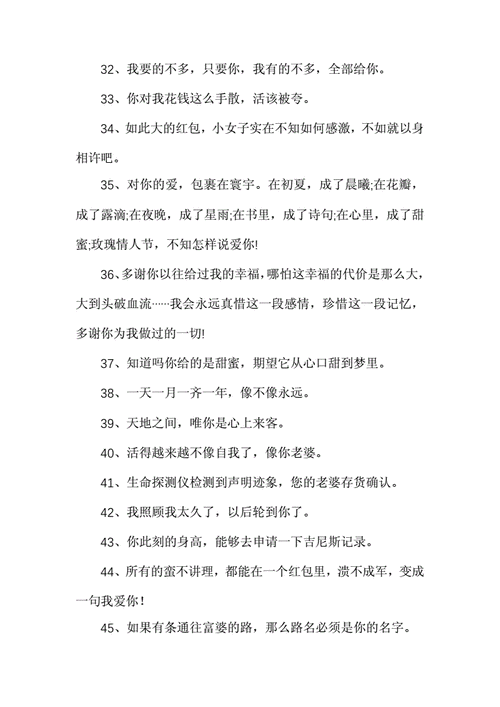 32、我要的不多，只要你，我有的不多，全部给你。

33、你对我花钱这么手散，活该被夸。

34、如此大的红包，小女子实在不知如何感激，不如就以身相许吧。

35、对你的爱，包裹在寰宇。在初夏，成了晨曦;在花瓣，成了露滴;在夜晚，成了星雨;在书里，成了诗句;在心里，成了甜蜜;玫瑰情人节，不知怎样说爱你!

36、多谢你以往给过我的幸福，哪怕这幸福的代价是那么大，大到头破血流……我会永远真惜这一段感情，珍惜这一段记忆，多谢你为我做过的一切!

37、知道吗你给的是甜蜜，期望它从心口甜到梦里。

38、一天一月一齐一年，像不像永远。

39、天地之间，唯你是心上来客。

40、活得越来越不像自我了，像你老婆。

41、生命探测仪检测到声明迹象，您的老婆存货确认。

42、我照顾我太久了，以后轮到你了。

43、你此刻的身高，能够去申请一下吉尼斯记录。

44、所有的蛮不讲理，都能在一个红包里，溃不成军，变成一句我爱你！

45、如果有条通往富婆的路，那么路名必须是你的名字。